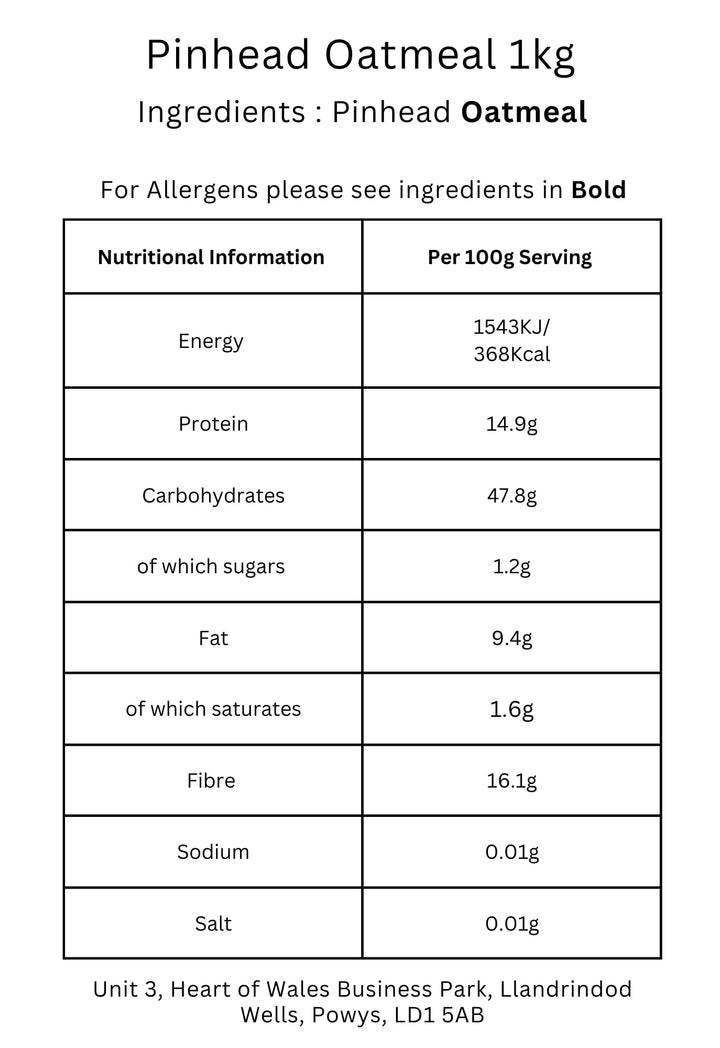 Pinhead Oatmeal 1kg

Ingredients : Pinhead Oatmeal

For Allergens please see ingredients in Bold

| Nutritional Information | Per 100g Serving |
|---|---|
| Energy | 1543KJ/ 368Kcal |
| Protein | 14.9g |
| Carbohydrates | 47.8g |
| of which sugars | 1.2g |
| Fat | 9.4g |
| of which saturates | 1.6g |
| Fibre | 16.1g |
| Sodium | 0.01g |
| Salt | 0.01g |

Unit 3, Heart of Wales Business Park, Llandrindod Wells, Powys, LD1 5AB